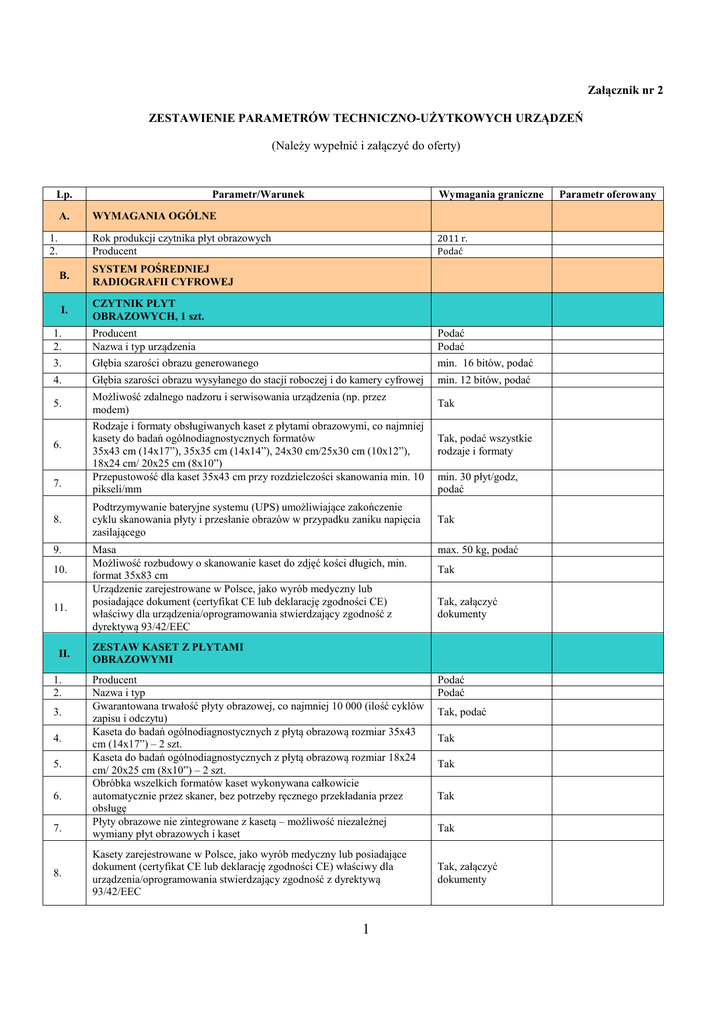 Załącznik nr 2

ZESTAWIENIE PARAMETRÓW TECHNICZNO-UŻYTKOWYCH URZĄDZEŃ

(Należy wypełnić i załączyć do oferty)

| Lp. | Parametr/Warunek | Wymagania graniczne | Parametr oferowany |
|---|---|---|---|
| A. | WYMAGANIA OGÓLNE | | |
| 1. | Rok produkcji czytnika płyt obrazowych | 2011 r. | |
| 2. | Producent | Podać | |
| B. | SYSTEM POŚREDNIEJ RADIOGRAFII CYFROWEJ | | |
| I. | CZYTNIK PŁYT OBRAZOWYCH, 1 szt. | | |
| 1. | Producent | Podać | |
| 2. | Nazwa i typ urządzenia | Podać | |
| 3. | Głębia szarości obrazu generowanego | min. 16 bitów, podać | |
| 4. | Głębia szarości obrazu wysyłanego do stacji roboczej i do kamery cyfrowej | min. 12 bitów, podać | |
| 5. | Możliwość zdalnego nadzoru i serwisowania urządzenia (np. przez modem) | Tak | |
| 6. | Rodzaje i formaty obsługiwanych kaset z płytami obrazowymi, co najmniej kasety do badań ogólnodiagnostycznych formatów 35x43 cm (14x17"), 35x35 cm (14x14"), 24x30 cm/25x30 cm (10x12"), 18x24 cm/ 20x25 cm (8x10") | Tak, podać wszystkie rodzaje i formaty | |
| 7. | Przepustowość dla kaset 35x43 cm przy rozdzielczości skanowania min. 10 pikseli/mm | min. 30 płyt/godz, podać | |
| 8. | Podtrzymywanie bateryjne systemu (UPS) umożliwiające zakończenie cyklu skanowania płyty i przesłanie obrazów w przypadku zaniku napięcia zasilającego | Tak | |
| 9. | Masa | max. 50 kg, podać | |
| 10. | Możliwość rozbudowy o skanowanie kaset do zdjęć kości długich, min. format 35x83 cm | Tak | |
| 11. | Urządzenie zarejestrowane w Polsce, jako wyrób medyczny lub posiadające dokument (certyfikat CE lub deklarację zgodności CE) właściwy dla urządzenia/oprogramowania stwierdzający zgodność z dyrektywą 93/42/EEC | Tak, załączyć dokumenty | |
| II. | ZESTAW KASET Z PŁYTAMI OBRAZOWYMI | | |
| 1. | Producent | Podać | |
| 2. | Nazwa i typ | Podać | |
| 3. | Gwarantowana trwałość płyty obrazowej, co najmniej 10 000 (ilość cyklów zapisu i odczytu) | Tak, podać | |
| 4. | Kaseta do badań ogólnodiagnostycznych z płytą obrazową rozmiar 35x43 cm (14x17") – 2 szt. | Tak | |
| 5. | Kaseta do badań ogólnodiagnostycznych z płytą obrazową rozmiar 18x24 cm/ 20x25 cm (8x10") – 2 szt. | Tak | |
| 6. | Obróbka wszelkich formatów kaset wykonywana całkowicie automatycznie przez skaner, bez potrzeby ręcznego przekładania przez obsługę | Tak | |
| 7. | Płyty obrazowe nie zintegrowane z kasetą – możliwość niezależnej wymiany płyt obrazowych i kaset | Tak | |
| 8. | Kasety zarejestrowane w Polsce, jako wyrób medyczny lub posiadające dokument (certyfikat CE lub deklarację zgodności CE) właściwy dla urządzenia/oprogramowania stwierdzający zgodność z dyrektywą 93/42/EEC | Tak, załączyć dokumenty | |

1